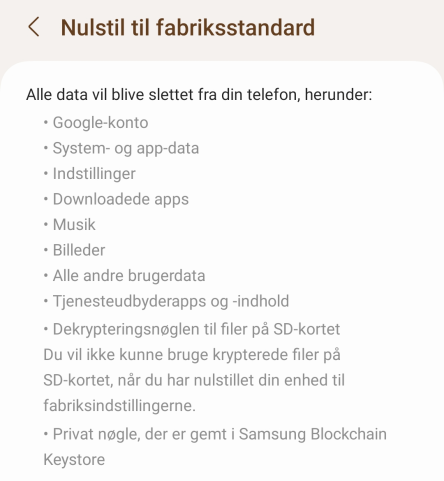 Nulstil til fabriksstandard

Alle data vil blive slettet fra din telefon, herunder:

• Google-konto
• System- og app-data
• Indstillinger
• Downloadede apps
• Musik
• Billeder
• Alle andre brugerdata
• Tjenesteudbyderapps og -indhold
• Dekrypteringsnøglen til filer på SD-kortet
Du vil ikke kunne bruge krypterede filer på SD-kortet, når du har nulstillet din enhed til fabriksindstillingerne.
• Privat nøgle, der er gemt i Samsung Blockchain Keystore